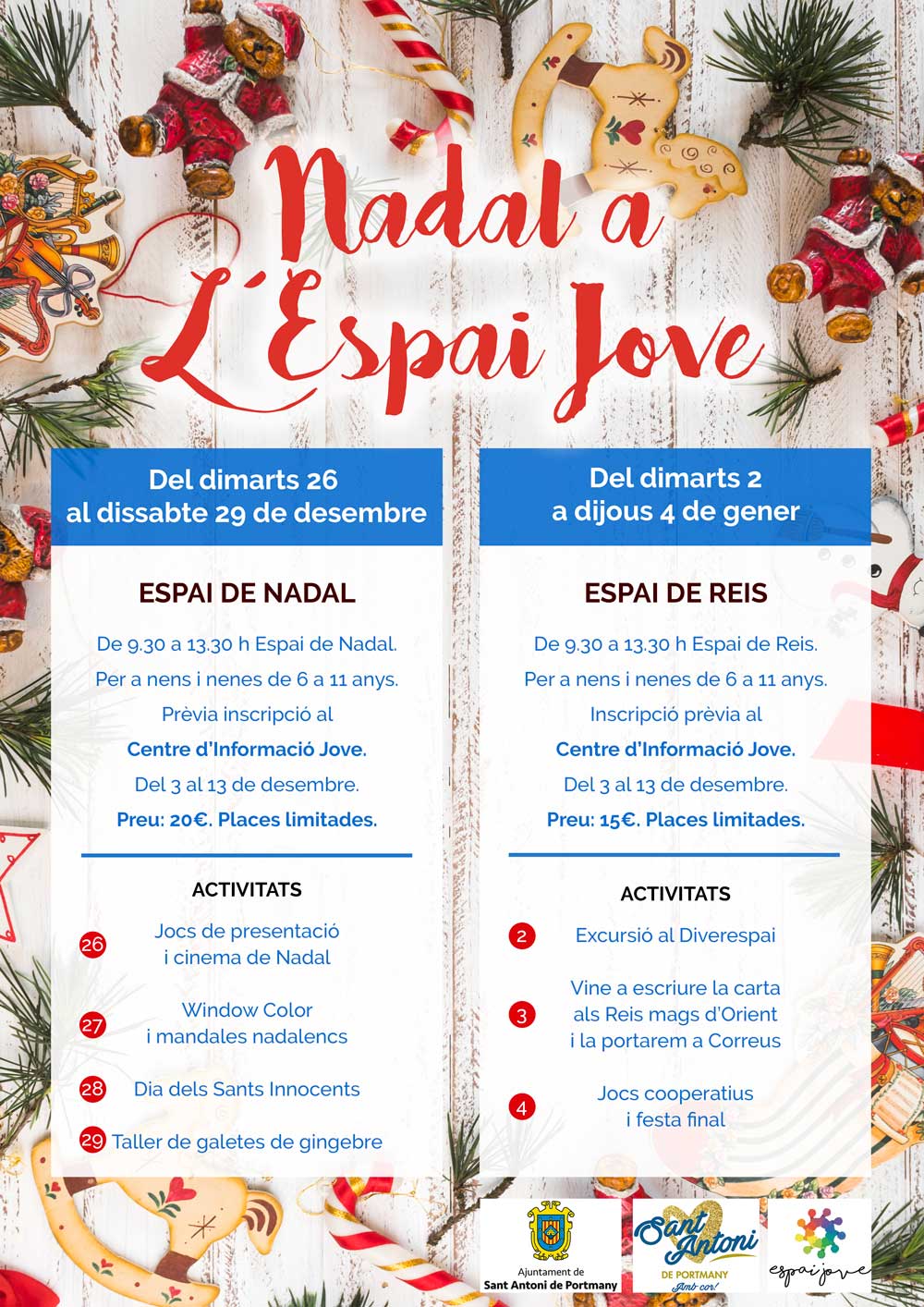 Nadal a L´Espai Jove

Del dimarts 26 al dissabte 29 de desembre

ESPAI DE NADAL

De 9.30 a 13.30 h Espai de Nadal.
Per a nens i nenes de 6 a 11 anys.
Prèvia inscripció al
Centre d'Informació Jove.
Del 3 al 13 de desembre.
Preu: 20€. Places limitades.

ACTIVITATS

26 Jocs de presentació i cinema de Nadal

27 Window Color i mandales nadalencs

28 Dia dels Sants Innocents

29 Taller de galetes de gingebre

Del dimarts 2 a dijous 4 de gener

ESPAI DE REIS

De 9.30 a 13.30 h Espai de Reis.
Per a nens i nenes de 6 a 11 anys.
Inscripció prèvia al
Centre d'Informació Jove.
Del 3 al 13 de desembre.
Preu: 15€. Places limitades.

ACTIVITATS

2 Excursió al Diverespai

3 Vine a escriure la carta als Reis mags d'Orient i la portarem a Correus

4 Jocs cooperatius i festa final

Ajuntament de Sant Antoni de Portmany

Sant Antoni DE PORTMANY Amb cor!

espai jove